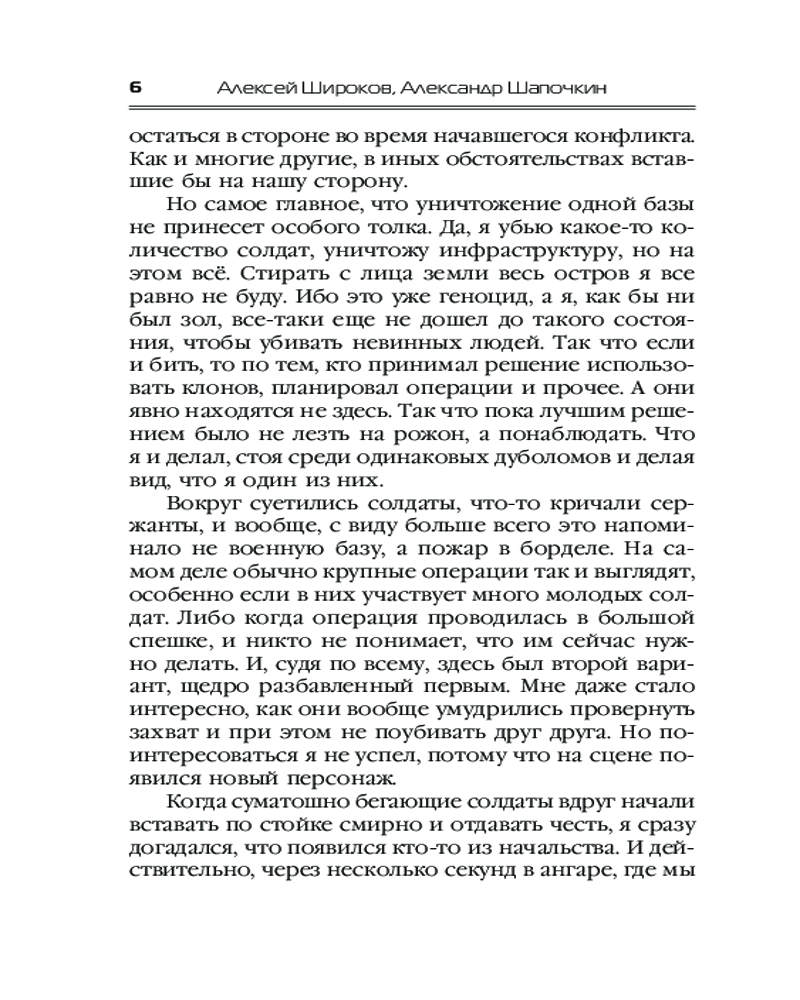 6 Алексей Широков, Александр Шапочкин

остаться в стороне во время начавшегося конфликта. Как и многие другие, в иных обстоятельствах вставшие бы на нашу сторону.

Но самое главное, что уничтожение одной базы не принесет особого толка. Да, я убью какое-то количество солдат, уничтожу инфраструктуру, но на этом всё. Стирать с лица земли весь остров я все равно не буду. Ибо это уже геноцид, а я, как бы ни был зол, все-таки еще не дошел до такого состояния, чтобы убивать невинных людей. Так что если и бить, то по тем, кто принимал решение использовать клонов, планировал операции и прочее. А они явно находятся не здесь. Так что пока лучшим решением было не лезть на рожон, а понаблюдать. Что я и делал, стоя среди одинаковых дуболомов и делая вид, что я один из них.

Вокруг суетились солдаты, что-то кричали сержанты, и вообще, с виду больше всего это напоминало не военную базу, а пожар в борделе. На самом деле обычно крупные операции так и выглядят, особенно если в них участвует много молодых солдат. Либо когда операция проводилась в большой спешке, и никто не понимает, что им сейчас нужно делать. И, судя по всему, здесь был второй вариант, щедро разбавленный первым. Мне даже стало интересно, как они вообще умудрились провернуть захват и при этом не поубивать друг друга. Но поинтересоваться я не успел, потому что на сцене появился новый персонаж.

Когда суматошно бегающие солдаты вдруг начали вставать по стойке смирно и отдавать честь, я сразу догадался, что появился кто-то из начальства. И действительно, через несколько секунд в ангаре, где мы